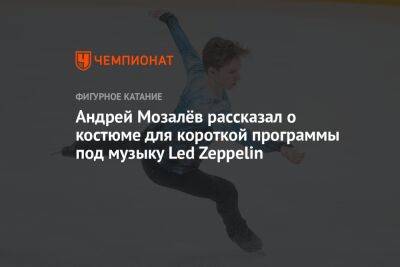 ЧЕМПИОНАТ

ФИГУРНОЕ КАТАНИЕ

Андрей Мозалёв рассказал о костюме для короткой программы под музыку Led Zeppelin